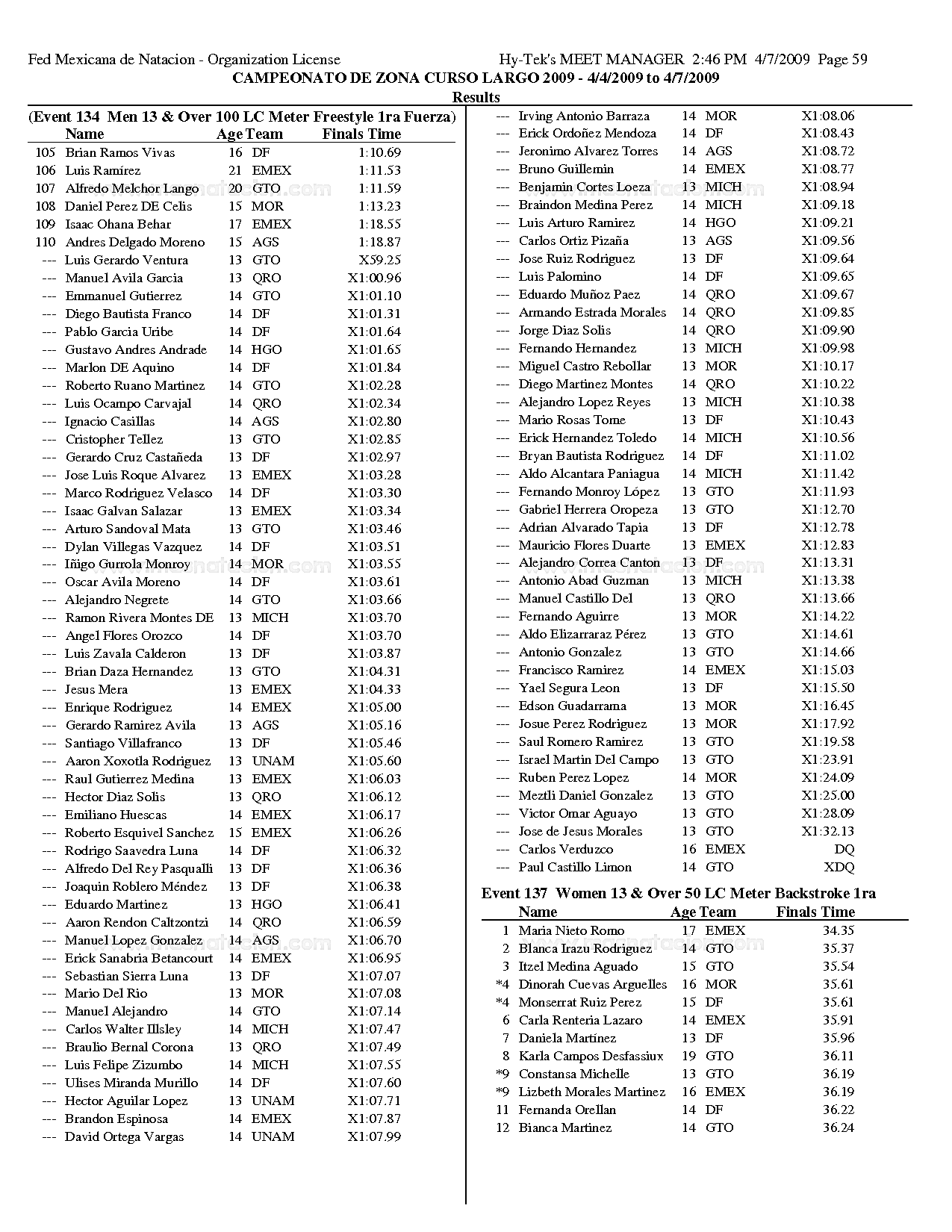 Fed Mexicana de Natacion - Organization License Hy-Tek's MEET MANAGER 2:46 PM 4/7/2009 Page 59
CAMPEONATO DE ZONA CURSO LARGO 2009 - 4/4/2009 to 4/7/2009
Results

(Event 134 Men 13 & Over 100 LC Meter Freestyle 1ra Fuerza)

| | Name | Age | Team | Finals Time |
|---|---|---|---|---|
| 105 | Brian Ramos Vivas | 16 | DF | 1:10.69 |
| 106 | Luis Ramirez | 21 | EMEX | 1:11.53 |
| 107 | Alfredo Melchor Lango | 20 | GTO | 1:11.59 |
| 108 | Daniel Perez DE Celis | 15 | MOR | 1:13.23 |
| 109 | Isaac Ohana Behar | 17 | EMEX | 1:18.55 |
| 110 | Andres Delgado Moreno | 15 | AGS | 1:18.87 |
| --- | Luis Gerardo Ventura | 13 | GTO | X59.25 |
| --- | Manuel Avila Garcia | 13 | QRO | X1:00.96 |
| --- | Emmanuel Gutierrez | 14 | GTO | X1:01.10 |
| --- | Diego Bautista Franco | 14 | DF | X1:01.31 |
| --- | Pablo Garcia Uribe | 14 | DF | X1:01.64 |
| --- | Gustavo Andres Andrade | 14 | HGO | X1:01.65 |
| --- | Marlon DE Aquino | 14 | DF | X1:01.84 |
| --- | Roberto Ruano Martinez | 14 | GTO | X1:02.28 |
| --- | Luis Ocampo Carvajal | 14 | QRO | X1:02.34 |
| --- | Ignacio Casillas | 14 | AGS | X1:02.80 |
| --- | Cristopher Tellez | 13 | GTO | X1:02.85 |
| --- | Gerardo Cruz Castañeda | 13 | DF | X1:02.97 |
| --- | Jose Luis Roque Alvarez | 13 | EMEX | X1:03.28 |
| --- | Marco Rodriguez Velasco | 14 | DF | X1:03.30 |
| --- | Isaac Galvan Salazar | 13 | EMEX | X1:03.34 |
| --- | Arturo Sandoval Mata | 13 | GTO | X1:03.46 |
| --- | Dylan Villegas Vazquez | 14 | DF | X1:03.51 |
| --- | Iñigo Gurrola Monroy | 14 | MOR | X1:03.55 |
| --- | Oscar Avila Moreno | 14 | DF | X1:03.61 |
| --- | Alejandro Negrete | 14 | GTO | X1:03.66 |
| --- | Ramon Rivera Montes DE | 13 | MICH | X1:03.70 |
| --- | Angel Flores Orozco | 14 | DF | X1:03.70 |
| --- | Luis Zavala Calderon | 13 | DF | X1:03.87 |
| --- | Brian Daza Hernandez | 13 | GTO | X1:04.31 |
| --- | Jesus Mera | 13 | EMEX | X1:04.33 |
| --- | Enrique Rodriguez | 14 | EMEX | X1:05.00 |
| --- | Gerardo Ramirez Avila | 13 | AGS | X1:05.16 |
| --- | Santiago Villafranco | 13 | DF | X1:05.46 |
| --- | Aaron Xoxotla Rodriguez | 13 | UNAM | X1:05.60 |
| --- | Raul Gutierrez Medina | 13 | EMEX | X1:06.03 |
| --- | Hector Diaz Solis | 13 | QRO | X1:06.12 |
| --- | Emiliano Huescas | 14 | EMEX | X1:06.17 |
| --- | Roberto Esquivel Sanchez | 15 | EMEX | X1:06.26 |
| --- | Rodrigo Saavedra Luna | 14 | DF | X1:06.32 |
| --- | Alfredo Del Rey Pasqualli | 13 | DF | X1:06.36 |
| --- | Joaquin Roblero Méndez | 13 | DF | X1:06.38 |
| --- | Eduardo Martinez | 13 | HGO | X1:06.41 |
| --- | Aaron Rendon Caltzontzi | 14 | QRO | X1:06.59 |
| --- | Manuel Lopez Gonzalez | 14 | AGS | X1:06.70 |
| --- | Erick Sanabria Betancourt | 14 | EMEX | X1:06.95 |
| --- | Sebastian Sierra Luna | 13 | DF | X1:07.07 |
| --- | Mario Del Rio | 13 | MOR | X1:07.08 |
| --- | Manuel Alejandro | 14 | GTO | X1:07.14 |
| --- | Carlos Walter Illsley | 14 | MICH | X1:07.47 |
| --- | Braulio Bernal Corona | 13 | QRO | X1:07.49 |
| --- | Luis Felipe Zizumbo | 14 | MICH | X1:07.55 |
| --- | Ulises Miranda Murillo | 14 | DF | X1:07.60 |
| --- | Hector Aguilar Lopez | 13 | UNAM | X1:07.71 |
| --- | Brandon Espinosa | 14 | EMEX | X1:07.87 |
| --- | David Ortega Vargas | 14 | UNAM | X1:07.99 |
| --- | Irving Antonio Barraza | 14 | MOR | X1:08.06 |
| --- | Erick Ordoñez Mendoza | 14 | DF | X1:08.43 |
| --- | Jeronimo Alvarez Torres | 14 | AGS | X1:08.72 |
| --- | Bruno Guillemin | 14 | EMEX | X1:08.77 |
| --- | Benjamin Cortes Loeza | 13 | MICH | X1:08.94 |
| --- | Braindon Medina Perez | 14 | MICH | X1:09.18 |
| --- | Luis Arturo Ramirez | 14 | HGO | X1:09.21 |
| --- | Carlos Ortiz Pizaña | 13 | AGS | X1:09.56 |
| --- | Jose Ruiz Rodriguez | 13 | DF | X1:09.64 |
| --- | Luis Palomino | 14 | DF | X1:09.65 |
| --- | Eduardo Muñoz Paez | 14 | QRO | X1:09.67 |
| --- | Armando Estrada Morales | 14 | QRO | X1:09.85 |
| --- | Jorge Diaz Solis | 14 | QRO | X1:09.90 |
| --- | Fernando Hernandez | 13 | MICH | X1:09.98 |
| --- | Miguel Castro Rebollar | 13 | MOR | X1:10.17 |
| --- | Diego Martinez Montes | 14 | QRO | X1:10.22 |
| --- | Alejandro Lopez Reyes | 13 | MICH | X1:10.38 |
| --- | Mario Rosas Tome | 13 | DF | X1:10.43 |
| --- | Erick Hernandez Toledo | 14 | MICH | X1:10.56 |
| --- | Bryan Bautista Rodriguez | 14 | DF | X1:11.02 |
| --- | Aldo Alcantara Paniagua | 14 | MICH | X1:11.42 |
| --- | Fernando Monroy López | 13 | GTO | X1:11.93 |
| --- | Gabriel Herrera Oropeza | 13 | GTO | X1:12.70 |
| --- | Adrian Alvarado Tapia | 13 | DF | X1:12.78 |
| --- | Mauricio Flores Duarte | 13 | EMEX | X1:12.83 |
| --- | Alejandro Correa Canton | 13 | DF | X1:13.31 |
| --- | Antonio Abad Guzman | 13 | MICH | X1:13.38 |
| --- | Manuel Castillo Del | 13 | QRO | X1:13.66 |
| --- | Fernando Aguirre | 13 | MOR | X1:14.22 |
| --- | Aldo Elizarraraz Pérez | 13 | GTO | X1:14.61 |
| --- | Antonio Gonzalez | 13 | GTO | X1:14.66 |
| --- | Francisco Ramirez | 14 | EMEX | X1:15.03 |
| --- | Yael Segura Leon | 13 | DF | X1:15.50 |
| --- | Edson Guadarrama | 13 | MOR | X1:16.45 |
| --- | Josue Perez Rodriguez | 13 | MOR | X1:17.92 |
| --- | Saul Romero Ramirez | 13 | GTO | X1:19.58 |
| --- | Israel Martin Del Campo | 13 | GTO | X1:23.91 |
| --- | Ruben Perez Lopez | 14 | MOR | X1:24.09 |
| --- | Meztli Daniel Gonzalez | 13 | GTO | X1:25.00 |
| --- | Victor Omar Aguayo | 13 | GTO | X1:28.09 |
| --- | Jose de Jesus Morales | 13 | GTO | X1:32.13 |
| --- | Carlos Verduzco | 16 | EMEX | DQ |
| --- | Paul Castillo Limon | 14 | GTO | XDQ |

Event 137 Women 13 & Over 50 LC Meter Backstroke 1ra

| | Name | Age | Team | Finals Time |
|---|---|---|---|---|
| 1 | Maria Nieto Romo | 17 | EMEX | 34.35 |
| 2 | Blanca Irazu Rodriguez | 14 | GTO | 35.37 |
| 3 | Itzel Medina Aguado | 15 | GTO | 35.54 |
| *4 | Dinorah Cuevas Arguelles | 16 | MOR | 35.61 |
| *4 | Monserrat Ruiz Perez | 15 | DF | 35.61 |
| 6 | Carla Renteria Lazaro | 14 | EMEX | 35.91 |
| 7 | Daniela Martinez | 13 | DF | 35.96 |
| 8 | Karla Campos Desfassiux | 19 | GTO | 36.11 |
| *9 | Constansa Michelle | 13 | GTO | 36.19 |
| *9 | Lizbeth Morales Martinez | 16 | EMEX | 36.19 |
| 11 | Fernanda Orellan | 14 | DF | 36.22 |
| 12 | Bianca Martinez | 14 | GTO | 36.24 |